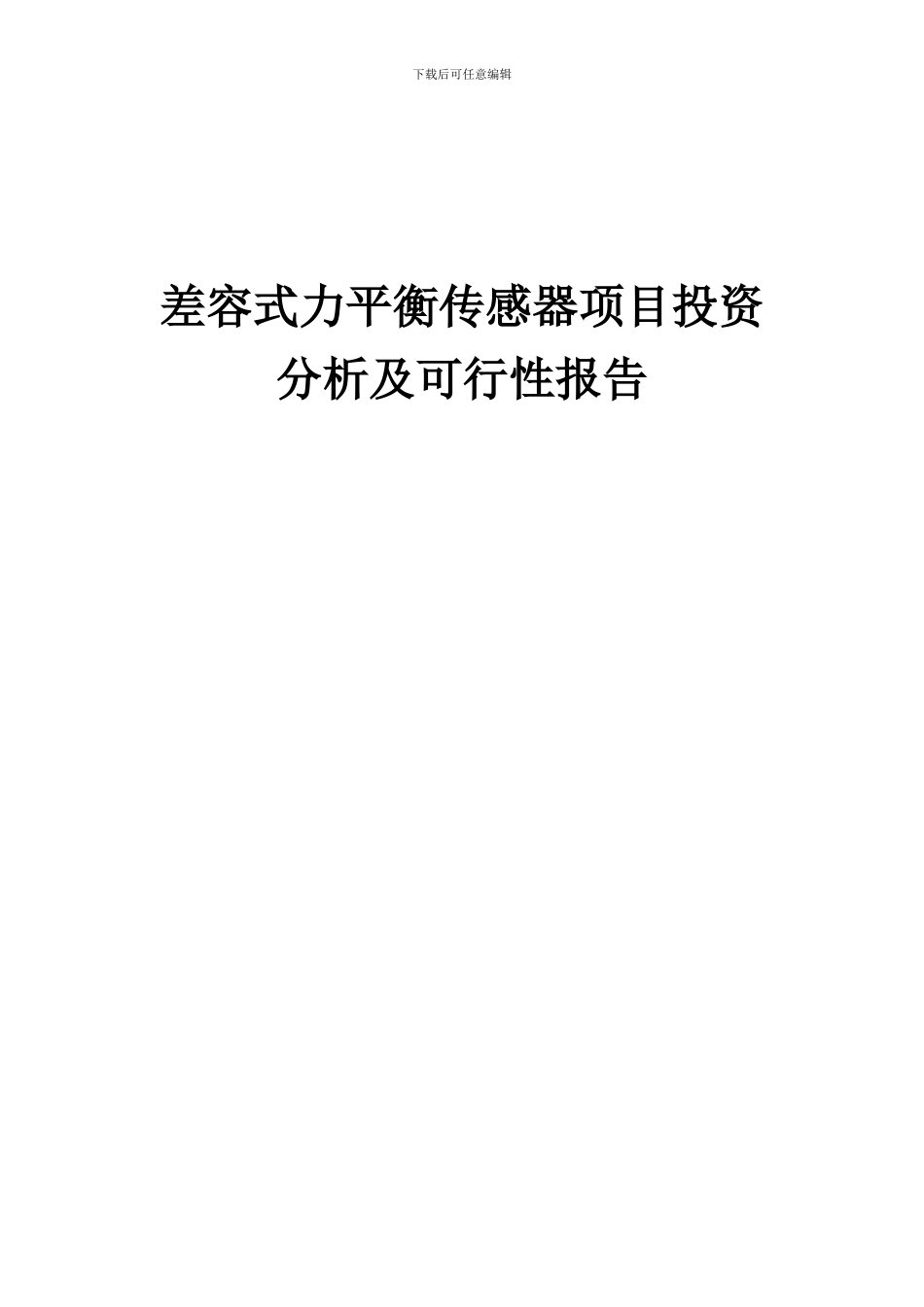 下载后可任意编辑

差容式力平衡传感器项目投资分析及可行性报告